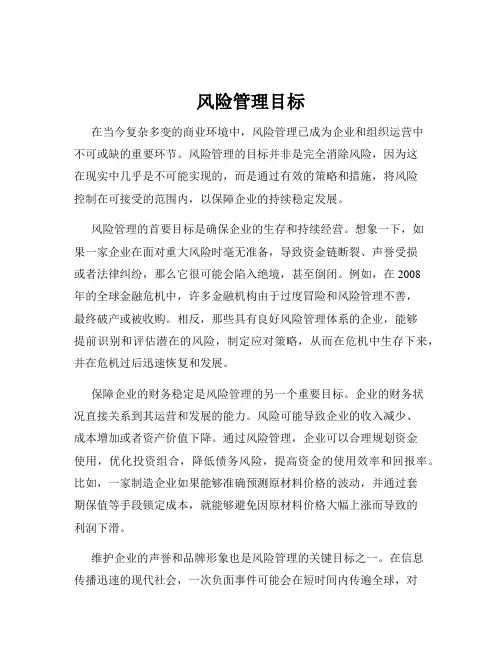 风险管理目标

在当今复杂多变的商业环境中，风险管理已成为企业和组织运营中不可或缺的重要环节。风险管理的目标并非是完全消除风险，因为这在现实中几乎是不可能实现的，而是通过有效的策略和措施，将风险控制在可接受的范围内，以保障企业的持续稳定发展。

风险管理的首要目标是确保企业的生存和持续经营。想象一下，如果一家企业在面对重大风险时毫无准备，导致资金链断裂、声誉受损或者法律纠纷，那么它很可能会陷入绝境，甚至倒闭。例如，在 2008 年的全球金融危机中，许多金融机构由于过度冒险和风险管理不善，最终破产或被收购。相反，那些具有良好风险管理体系的企业，能够提前识别和评估潜在的风险，制定应对策略，从而在危机中生存下来，并在危机过后迅速恢复和发展。

保障企业的财务稳定是风险管理的另一个重要目标。企业的财务状况直接关系到其运营和发展的能力。风险可能导致企业的收入减少、成本增加或者资产价值下降。通过风险管理，企业可以合理规划资金使用，优化投资组合，降低债务风险，提高资金的使用效率和回报率。比如，一家制造企业如果能够准确预测原材料价格的波动，并通过套期保值等手段锁定成本，就能够避免因原材料价格大幅上涨而导致的利润下滑。

维护企业的声誉和品牌形象也是风险管理的关键目标之一。在信息传播迅速的现代社会，一次负面事件可能会在短时间内传遍全球，对